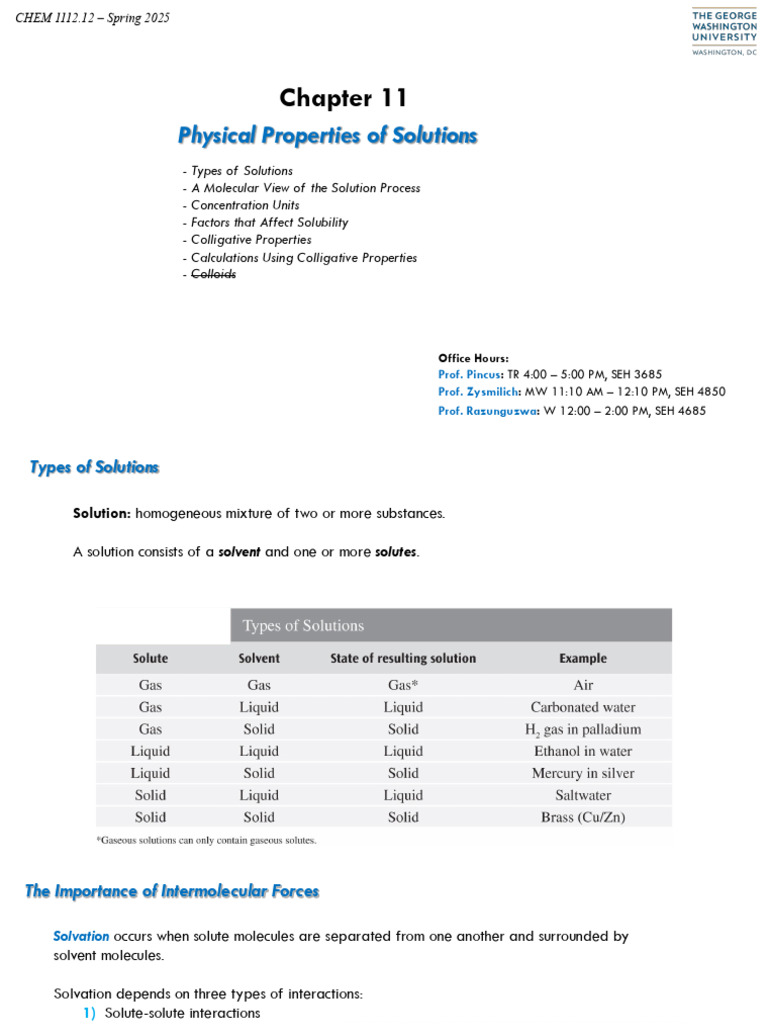 CHEM 1112.12 – Spring 2025

THE GEORGE WASHINGTON UNIVERSITY
WASHINGTON, DC

Chapter 11

Physical Properties of Solutions

- Types of Solutions
- A Molecular View of the Solution Process
- Concentration Units
- Factors that Affect Solubility
- Colligative Properties
- Calculations Using Colligative Properties
- Colloids

Office Hours:
Prof. Pincus: TR 4:00 – 5:00 PM, SEH 3685
Prof. Zysmilich: MW 11:10 AM – 12:10 PM, SEH 4850
Prof. Razunguzwa: W 12:00 – 2:00 PM, SEH 4685

Types of Solutions

Solution: homogeneous mixture of two or more substances.

A solution consists of a solvent and one or more solutes.

Types of Solutions

| Solute | Solvent | State of resulting solution | Example |
|---|---|---|---|
| Gas | Gas | Gas* | Air |
| Gas | Liquid | Liquid | Carbonated water |
| Gas | Solid | Solid | $H_2$ gas in palladium |
| Liquid | Liquid | Liquid | Ethanol in water |
| Liquid | Solid | Solid | Mercury in silver |
| Solid | Liquid | Liquid | Saltwater |
| Solid | Solid | Solid | Brass (Cu/Zn) |

*Gaseous solutions can only contain gaseous solutes.

The Importance of Intermolecular Forces

Solvation occurs when solute molecules are separated from one another and surrounded by solvent molecules.

Solvation depends on three types of interactions:
1) Solute-solute interactions